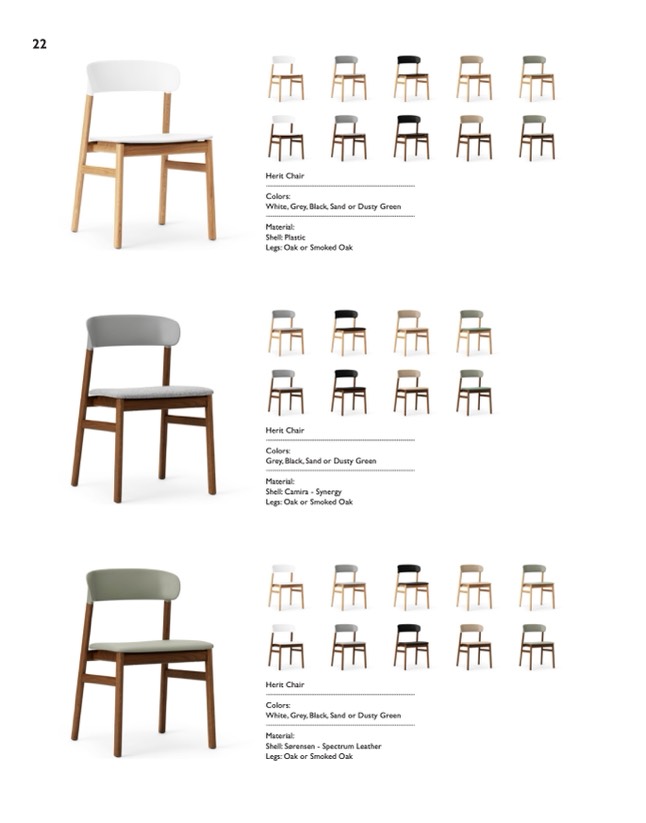 22

Herit Chair

Colors:
White, Grey, Black, Sand or Dusty Green

Material:
Shell: Plastic
Legs: Oak or Smoked Oak

Herit Chair

Colors:
Grey, Black, Sand or Dusty Green

Material:
Shell: Camira - Synergy
Legs: Oak or Smoked Oak

Herit Chair

Colors:
White, Grey, Black, Sand or Dusty Green

Material:
Shell: Sørensen - Spectrum Leather
Legs: Oak or Smoked Oak